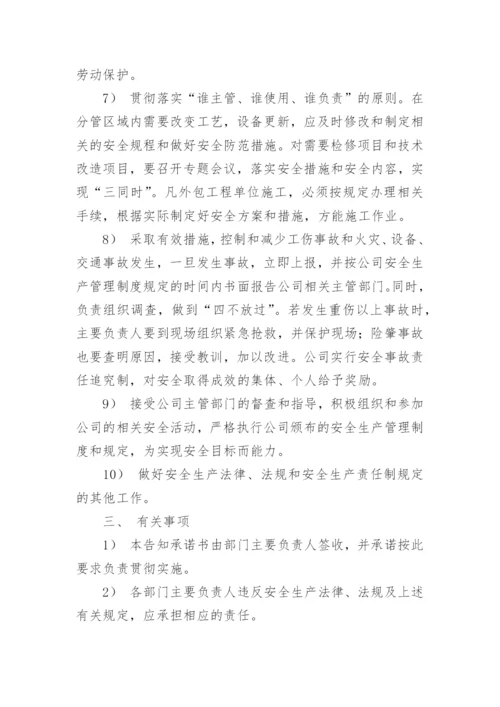 劳动保护。

7） 贯彻落实“谁主管、谁使用、谁负责”的原则。在分管区域内需要改变工艺，设备更新，应及时修改和制定相关的安全规程和做好安全防范措施。对需要检修项目和技术改造项目，要召开专题会议，落实安全措施和安全内容，实现“三同时”。凡外包工程单位施工，必须按规定办理相关手续，根据实际制定好安全方案和措施，方能施工作业。

8） 采取有效措施，控制和减少工伤事故和火灾、设备、交通事故发生，一旦发生事故，立即上报，并按公司安全生产管理制度规定的时间内书面报告公司相关主管部门。同时，负责组织调查，做到“四不放过”。若发生重伤以上事故时，主要负责人要到现场组织紧急抢救，并保护现场；险肇事故也要查明原因，接受教训，加以改进。公司实行安全事故责任追究制，对安全取得成效的集体、个人给予奖励。

9） 接受公司主管部门的督查和指导，积极组织和参加公司的相关安全活动，严格执行公司颁布的安全生产管理制度和规定，为实现安全目标而能力。

10） 做好安全生产法律、法规和安全生产责任制规定的其他工作。

三、 有关事项

1） 本告知承诺书由部门主要负责人签收，并承诺按此要求负责贯彻实施。

2） 各部门主要负责人违反安全生产法律、法规及上述有关规定，应承担相应的责任。